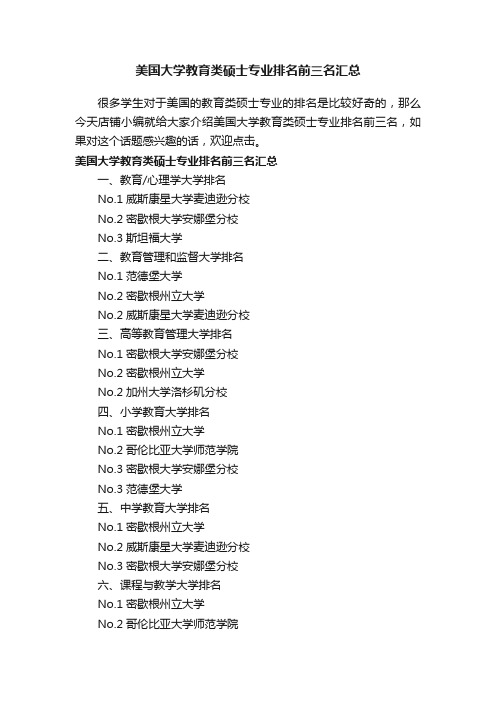 美国大学教育类硕士专业排名前三名汇总

很多学生对于美国的教育类硕士专业的排名是比较好奇的，那么今天店铺小编就给大家介绍美国大学教育类硕士专业排名前三名，如果对这个话题感兴趣的话，欢迎点击。

美国大学教育类硕士专业排名前三名汇总

一、教育/心理学大学排名

No.1 威斯康星大学麦迪逊分校

No.2 密歇根大学安娜堡分校

No.3 斯坦福大学

二、教育管理和监督大学排名

No.1 范德堡大学

No.2 密歇根州立大学

No.2 威斯康星大学麦迪逊分校

三、高等教育管理大学排名

No.1 密歇根大学安娜堡分校

No.2 密歇根州立大学

No.2 加州大学洛杉矶分校

四、小学教育大学排名

No.1 密歇根州立大学

No.2 哥伦比亚大学师范学院

No.3 密歇根大学安娜堡分校

No.3 范德堡大学

五、中学教育大学排名

No.1 密歇根州立大学

No.2 威斯康星大学麦迪逊分校

No.3 密歇根大学安娜堡分校

六、课程与教学大学排名

No.1 密歇根州立大学

No.2 哥伦比亚大学师范学院